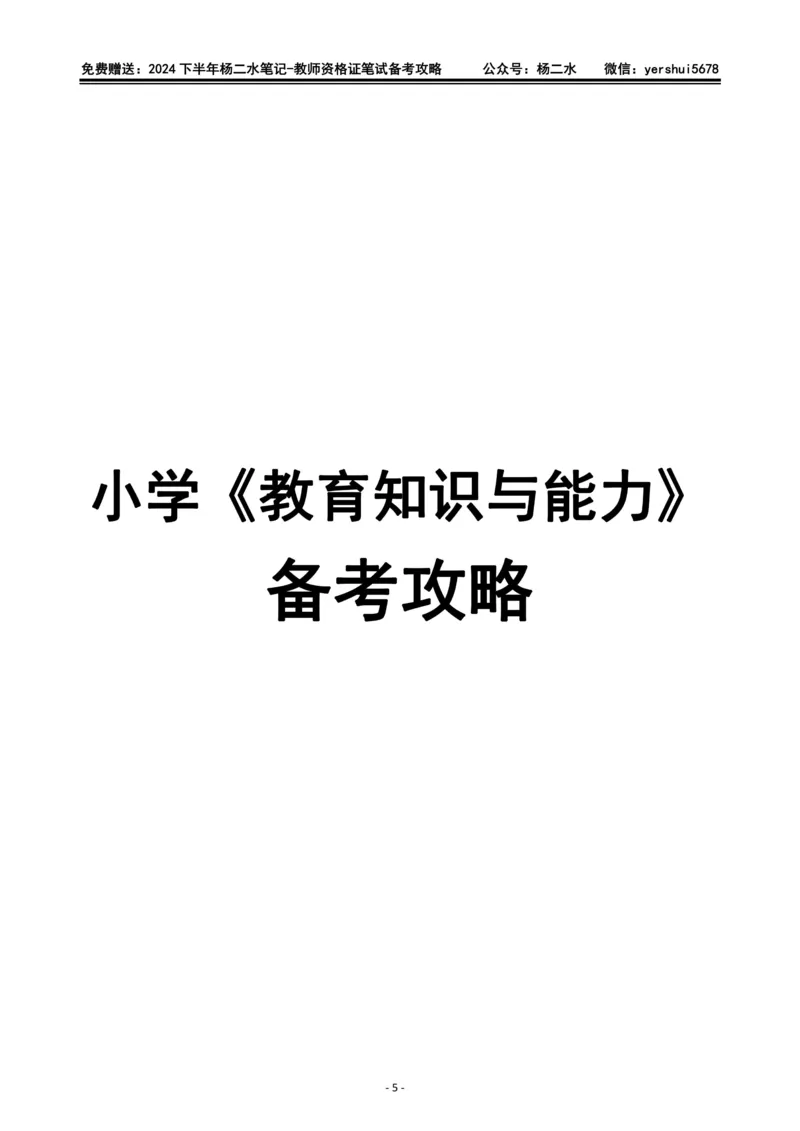 免费赠送：2024 下半年杨二水笔记-教师资格证笔试备考攻略　　公众号：杨二水　　微信：yershui5678

小学《教育知识与能力》
备考攻略

- 5 -